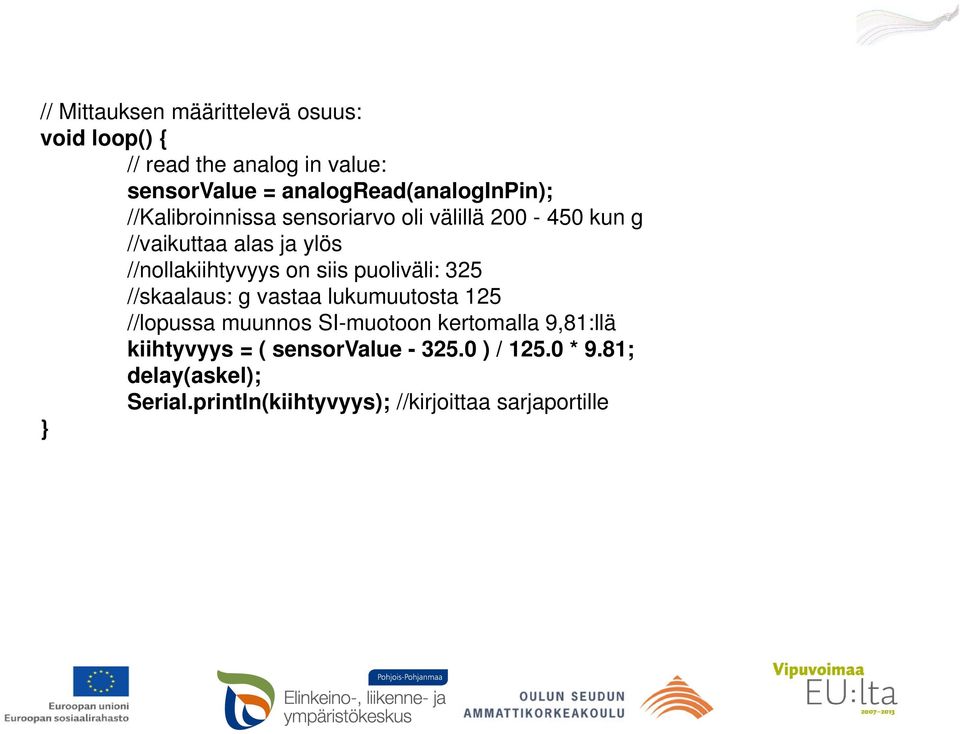 // Mittauksen määrittelevä osuus:
void loop() {
// read the analog in value:
sensorValue = analogRead(analogInPin);
//Kalibroinnissa sensoriarvo oli välillä 200 - 450 kun g
//vaikuttaa alas ja ylös
//nollakiihtyvyys on siis puoliväli: 325
//skaalaus: g vastaa lukumuutosta 125
//lopussa muunnos SI-muotoon kertomalla 9,81:llä
kiihtyvyys = ( sensorValue - 325.0 ) / 125.0 * 9.81;
delay(askel);
Serial.println(kiihtyvyys); //kirjoittaa sarjaportille
}

Euroopan unioni
Euroopan sosiaalirahasto

Pohjois-Pohjanmaa
Elinkeino-, liikenne- ja ympäristökeskus

OULUN SEUDUN AMMATTIKORKEAKOULU

Vipuvoimaa
EU:lta
2007–2013